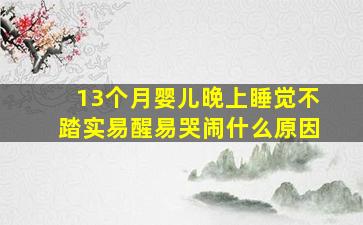 13个月婴儿晚上睡觉不踏实易醒易哭闹什么原因